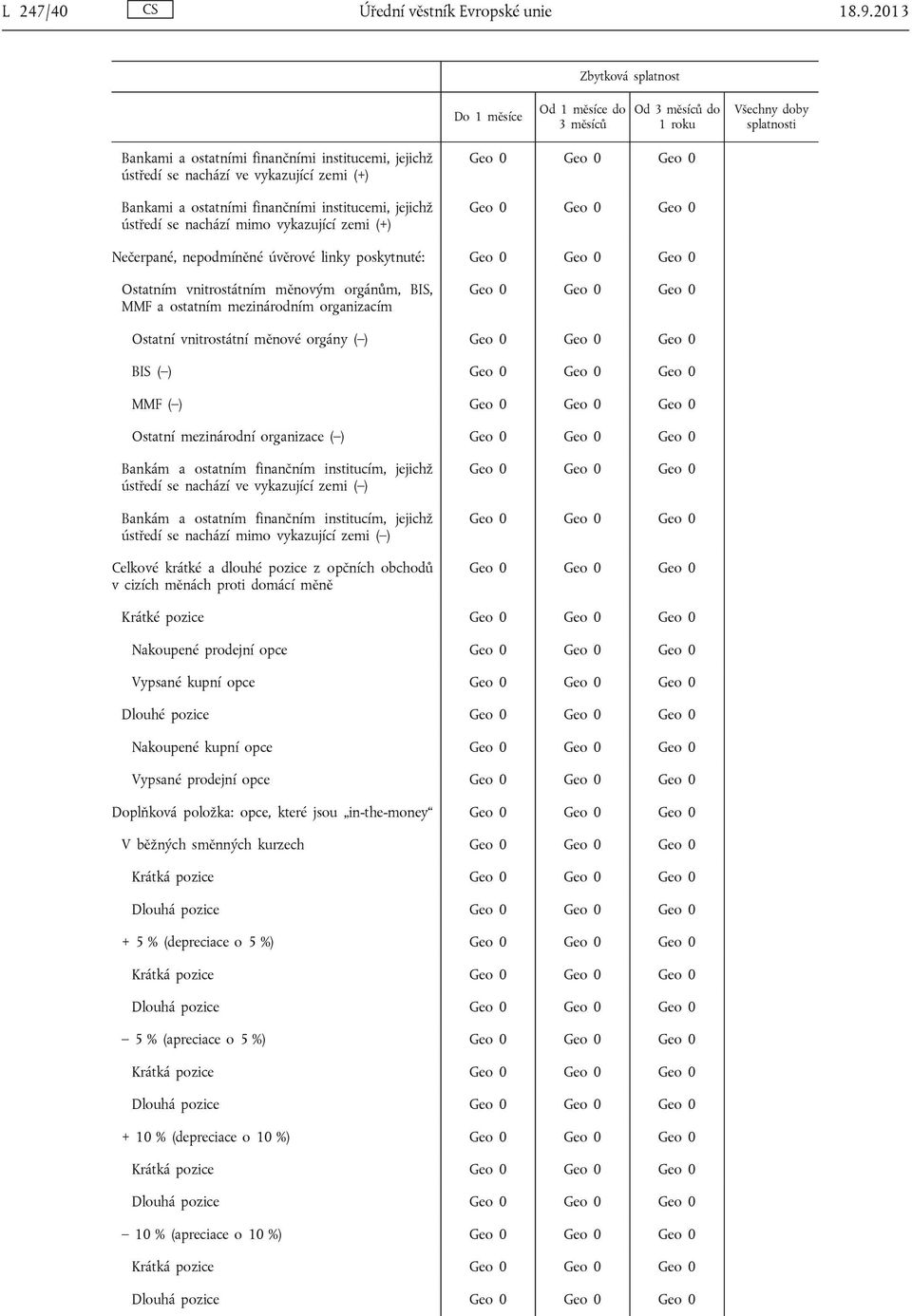 L 247/40 CS Úřední věstník Evropské unie 18.9.2013

| | Zbytková splatnost | | | |
|---|---|---|---|---|
| | Do 1 měsíce | Od 1 měsíce do 3 měsíců | Od 3 měsíců do 1 roku | Všechny doby splatnosti |
| Bankami a ostatními finančními institucemi, jejichž ústředí se nachází ve vykazující zemi (+) | Geo 0 | Geo 0 | Geo 0 | |
| Bankami a ostatními finančními institucemi, jejichž ústředí se nachází mimo vykazující zemi (+) | Geo 0 | Geo 0 | Geo 0 | |
| Nečerpané, nepodmíněné úvěrové linky poskytnuté: | Geo 0 | Geo 0 | Geo 0 | |
| Ostatním vnitrostátním měnovým orgánům, BIS, MMF a ostatním mezinárodním organizacím | Geo 0 | Geo 0 | Geo 0 | |
| Ostatní vnitrostátní měnové orgány (–) | Geo 0 | Geo 0 | Geo 0 | |
| BIS (–) | Geo 0 | Geo 0 | Geo 0 | |
| MMF (–) | Geo 0 | Geo 0 | Geo 0 | |
| Ostatní mezinárodní organizace (–) | Geo 0 | Geo 0 | Geo 0 | |
| Bankám a ostatním finančním institucím, jejichž ústředí se nachází ve vykazující zemi (–) | Geo 0 | Geo 0 | Geo 0 | |
| Bankám a ostatním finančním institucím, jejichž ústředí se nachází mimo vykazující zemi (–) | Geo 0 | Geo 0 | Geo 0 | |
| Celkové krátké a dlouhé pozice z opčních obchodů v cizích měnách proti domácí měně | Geo 0 | Geo 0 | Geo 0 | |
| Krátké pozice | Geo 0 | Geo 0 | Geo 0 | |
| Nakoupené prodejní opce | Geo 0 | Geo 0 | Geo 0 | |
| Vypsané kupní opce | Geo 0 | Geo 0 | Geo 0 | |
| Dlouhé pozice | Geo 0 | Geo 0 | Geo 0 | |
| Nakoupené kupní opce | Geo 0 | Geo 0 | Geo 0 | |
| Vypsané prodejní opce | Geo 0 | Geo 0 | Geo 0 | |
| Doplňková položka: opce, které jsou „in-the-money“ | Geo 0 | Geo 0 | Geo 0 | |
| V běžných směnných kurzech | Geo 0 | Geo 0 | Geo 0 | |
| Krátká pozice | Geo 0 | Geo 0 | Geo 0 | |
| Dlouhá pozice | Geo 0 | Geo 0 | Geo 0 | |
| + 5 % (depreciace o 5 %) | Geo 0 | Geo 0 | Geo 0 | |
| Krátká pozice | Geo 0 | Geo 0 | Geo 0 | |
| Dlouhá pozice | Geo 0 | Geo 0 | Geo 0 | |
| – 5 % (apreciace o 5 %) | Geo 0 | Geo 0 | Geo 0 | |
| Krátká pozice | Geo 0 | Geo 0 | Geo 0 | |
| Dlouhá pozice | Geo 0 | Geo 0 | Geo 0 | |
| + 10 % (depreciace o 10 %) | Geo 0 | Geo 0 | Geo 0 | |
| Krátká pozice | Geo 0 | Geo 0 | Geo 0 | |
| Dlouhá pozice | Geo 0 | Geo 0 | Geo 0 | |
| – 10 % (apreciace o 10 %) | Geo 0 | Geo 0 | Geo 0 | |
| Krátká pozice | Geo 0 | Geo 0 | Geo 0 | |
| Dlouhá pozice | Geo 0 | Geo 0 | Geo 0 | |